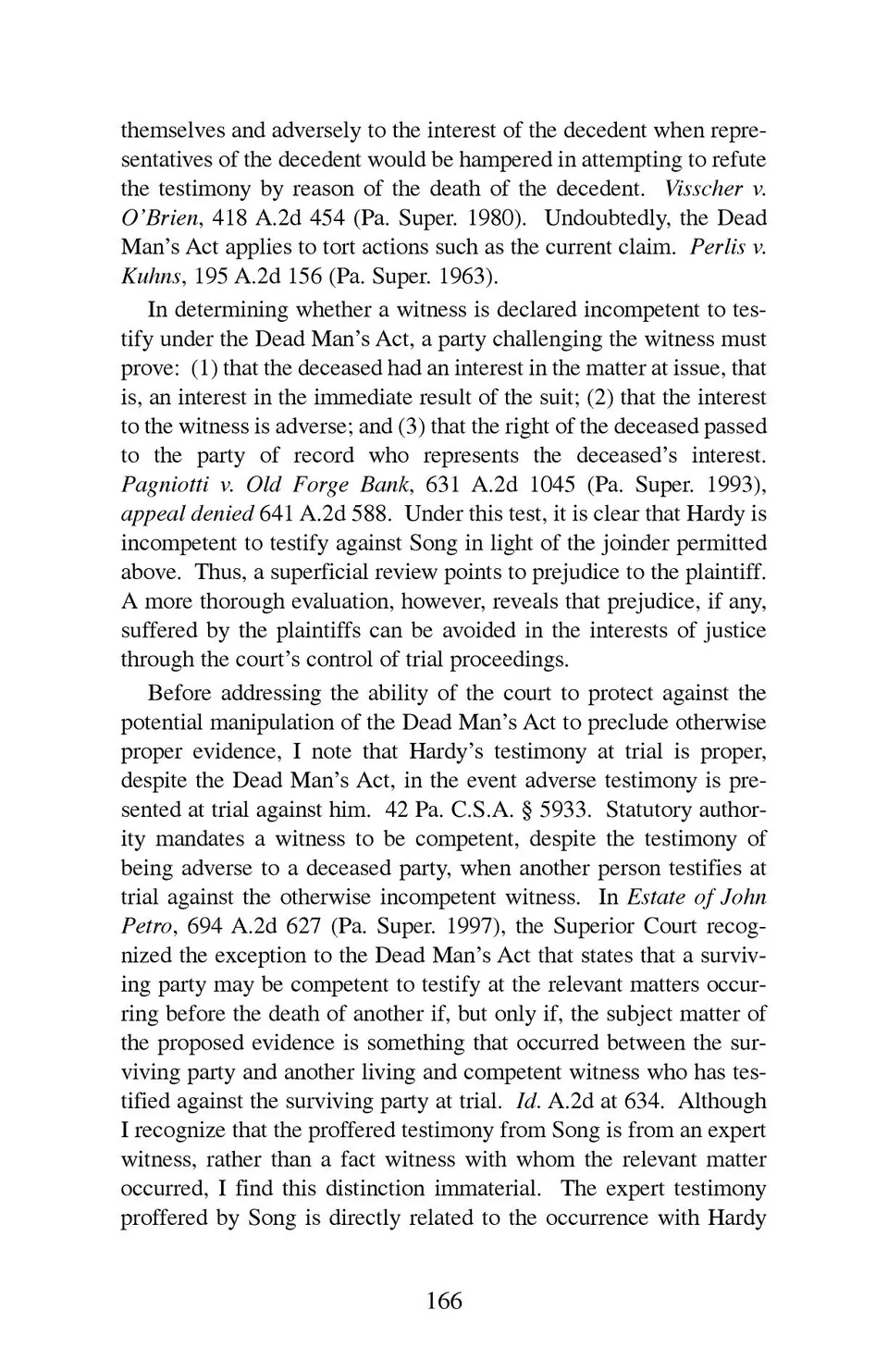 themselves and adversely to the interest of the decedent when representatives of the decedent would be hampered in attempting to refute the testimony by reason of the death of the decedent. Visscher v. O'Brien, 418 A.2d 454 (Pa. Super. 1980). Undoubtedly, the Dead Man's Act applies to tort actions such as the current claim. Perlis v. Kuhns, 195 A.2d 156 (Pa. Super. 1963).

In determining whether a witness is declared incompetent to testify under the Dead Man's Act, a party challenging the witness must prove: (1) that the deceased had an interest in the matter at issue, that is, an interest in the immediate result of the suit; (2) that the interest to the witness is adverse; and (3) that the right of the deceased passed to the party of record who represents the deceased's interest. Pagniotti v. Old Forge Bank, 631 A.2d 1045 (Pa. Super. 1993), appeal denied 641 A.2d 588. Under this test, it is clear that Hardy is incompetent to testify against Song in light of the joinder permitted above. Thus, a superficial review points to prejudice to the plaintiff. A more thorough evaluation, however, reveals that prejudice, if any, suffered by the plaintiffs can be avoided in the interests of justice through the court's control of trial proceedings.

Before addressing the ability of the court to protect against the potential manipulation of the Dead Man's Act to preclude otherwise proper evidence, I note that Hardy's testimony at trial is proper, despite the Dead Man's Act, in the event adverse testimony is presented at trial against him. 42 Pa. C.S.A. § 5933. Statutory authority mandates a witness to be competent, despite the testimony of being adverse to a deceased party, when another person testifies at trial against the otherwise incompetent witness. In Estate of John Petro, 694 A.2d 627 (Pa. Super. 1997), the Superior Court recognized the exception to the Dead Man's Act that states that a surviving party may be competent to testify at the relevant matters occurring before the death of another if, but only if, the subject matter of the proposed evidence is something that occurred between the surviving party and another living and competent witness who has testified against the surviving party at trial. Id. A.2d at 634. Although I recognize that the proffered testimony from Song is from an expert witness, rather than a fact witness with whom the relevant matter occurred, I find this distinction immaterial. The expert testimony proffered by Song is directly related to the occurrence with Hardy

166